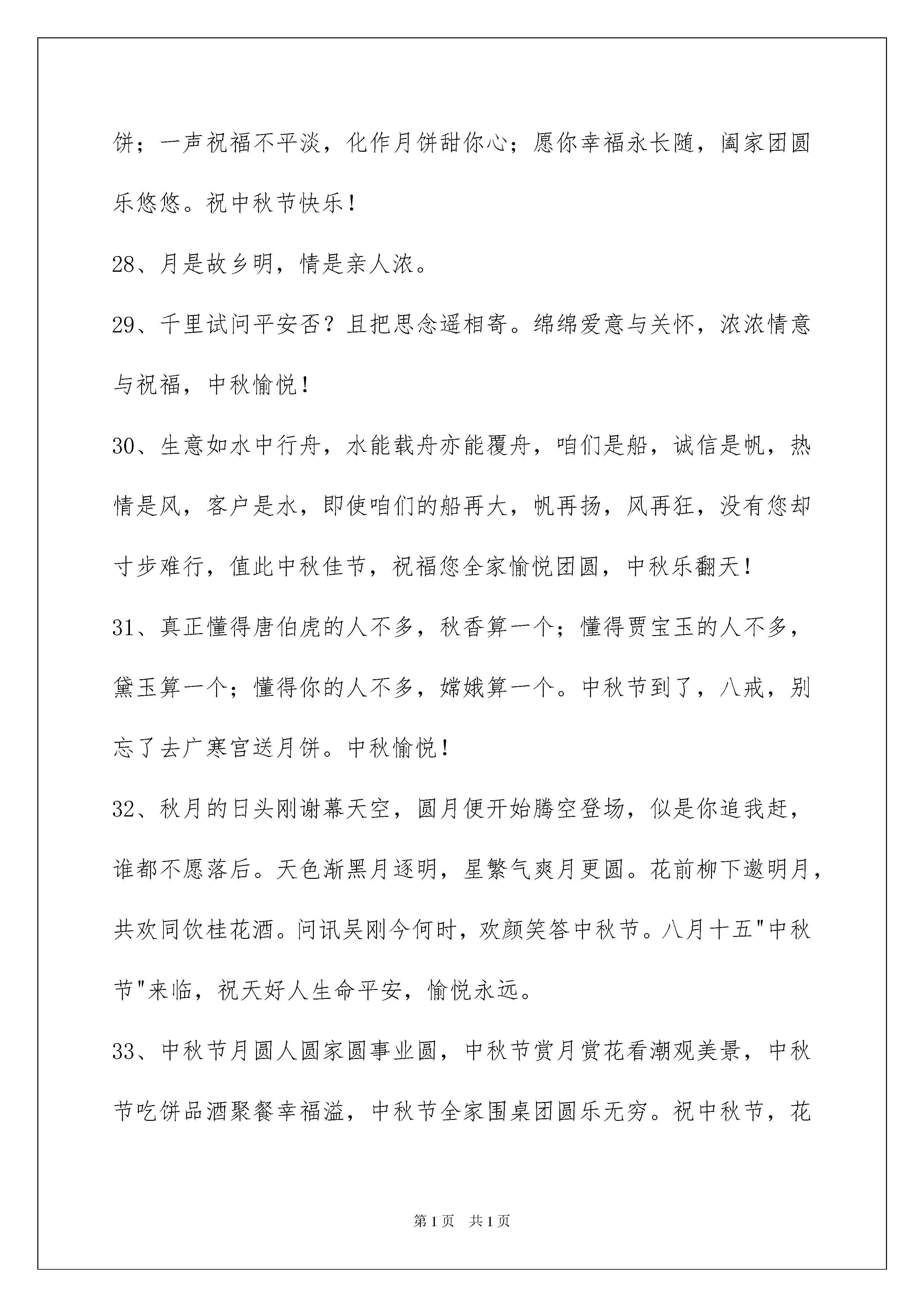 饼；一声祝福不平淡，化作月饼甜你心；愿你幸福永长随，阖家团圆乐悠悠。祝中秋节快乐！

28、月是故乡明，情是亲人浓。

29、千里试问平安否？且把思念遥相寄。绵绵爱意与关怀，浓浓情意与祝福，中秋愉悦！

30、生意如水中行舟，水能载舟亦能覆舟，咱们是船，诚信是帆，热情是风，客户是水，即使咱们的船再大，帆再扬，风再狂，没有您却寸步难行，值此中秋佳节，祝福您全家愉悦团圆，中秋乐翻天！

31、真正懂得唐伯虎的人不多，秋香算一个；懂得贾宝玉的人不多，黛玉算一个；懂得你的人不多，嫦娥算一个。中秋节到了，八戒，别忘了去广寒宫送月饼。中秋愉悦！

32、秋月的日头刚谢幕天空，圆月便开始腾空登场，似是你追我赶，谁都不愿落后。天色渐黑月逐明，星繁气爽月更圆。花前柳下邀明月，共欢同饮桂花酒。问讯吴刚今何时，欢颜笑答中秋节。八月十五"中秋节"来临，祝天好人生命平安，愉悦永远。

33、中秋节月圆人圆家圆事业圆，中秋节赏月赏花看潮观美景，中秋节吃饼品酒聚餐幸福溢，中秋节全家围桌团圆乐无穷。祝中秋节，花

第1页　共1页